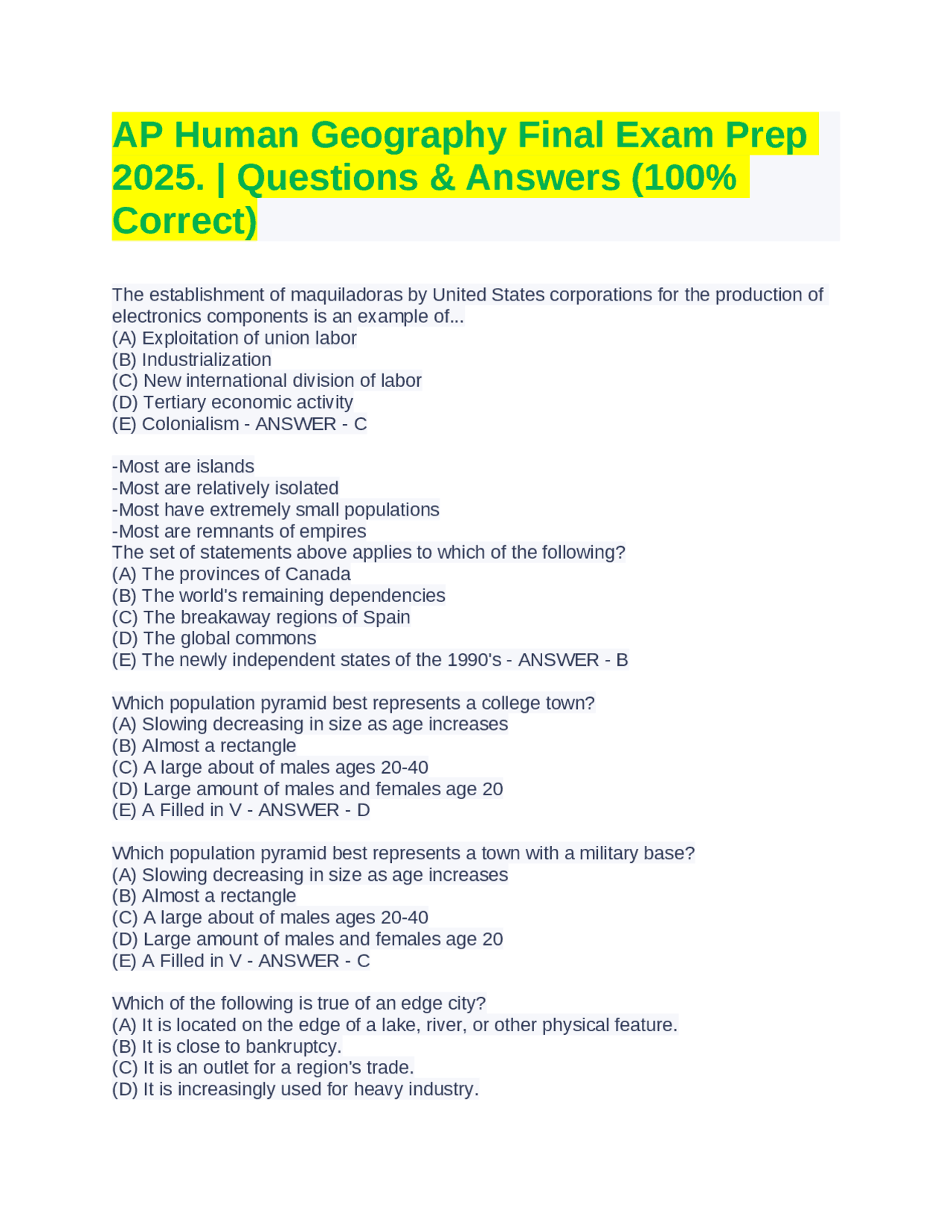 AP Human Geography Final Exam Prep 2025. | Questions & Answers (100% Correct)

The establishment of maquiladoras by United States corporations for the production of electronics components is an example of...
(A) Exploitation of union labor
(B) Industrialization
(C) New international division of labor
(D) Tertiary economic activity
(E) Colonialism - ANSWER - C

-Most are islands
-Most are relatively isolated
-Most have extremely small populations
-Most are remnants of empires
The set of statements above applies to which of the following?
(A) The provinces of Canada
(B) The world's remaining dependencies
(C) The breakaway regions of Spain
(D) The global commons
(E) The newly independent states of the 1990's - ANSWER - B

Which population pyramid best represents a college town?
(A) Slowing decreasing in size as age increases
(B) Almost a rectangle
(C) A large about of males ages 20-40
(D) Large amount of males and females age 20
(E) A Filled in V - ANSWER - D

Which population pyramid best represents a town with a military base?
(A) Slowing decreasing in size as age increases
(B) Almost a rectangle
(C) A large about of males ages 20-40
(D) Large amount of males and females age 20
(E) A Filled in V - ANSWER - C

Which of the following is true of an edge city?
(A) It is located on the edge of a lake, river, or other physical feature.
(B) It is close to bankruptcy.
(C) It is an outlet for a region's trade.
(D) It is increasingly used for heavy industry.